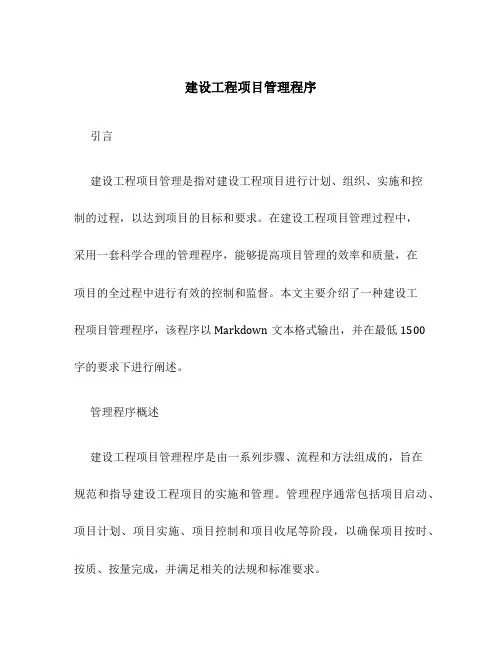 建设工程项目管理程序

引言

建设工程项目管理是指对建设工程项目进行计划、组织、实施和控制的过程，以达到项目的目标和要求。在建设工程项目管理过程中，采用一套科学合理的管理程序，能够提高项目管理的效率和质量，在项目的全过程中进行有效的控制和监督。本文主要介绍了一种建设工程项目管理程序，该程序以 Markdown 文本格式输出，并在最低 1500 字的要求下进行阐述。

管理程序概述

建设工程项目管理程序是由一系列步骤、流程和方法组成的，旨在规范和指导建设工程项目的实施和管理。管理程序通常包括项目启动、项目计划、项目实施、项目控制和项目收尾等阶段，以确保项目按时、按质、按量完成，并满足相关的法规和标准要求。